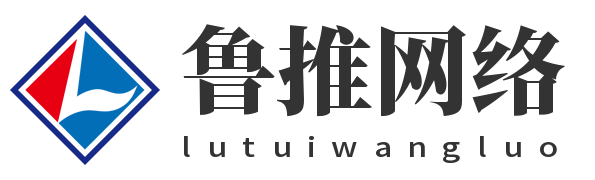 鲁推网络
lutuiwangluo